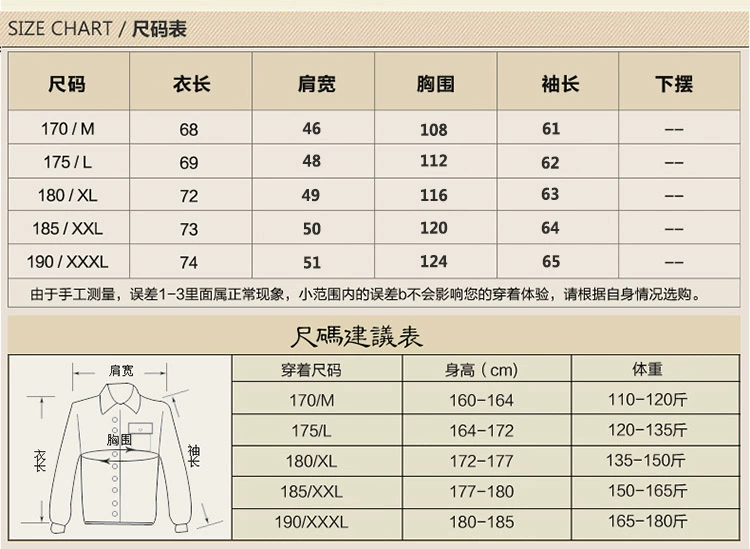 SIZE CHART / 尺码表

| 尺码 | 衣长 | 肩宽 | 胸围 | 袖长 | 下摆 |
|---|---|---|---|---|---|
| 170 / M | 68 | 46 | 108 | 61 | -- |
| 175 / L | 69 | 48 | 112 | 62 | -- |
| 180 / XL | 72 | 49 | 116 | 63 | -- |
| 185 / XXL | 73 | 50 | 120 | 64 | -- |
| 190 / XXXL | 74 | 51 | 124 | 65 | -- |

由于手工测量，误差1-3里面属正常现象，小范围内的误差b不会影响您的穿着体验，请根据自身情况选购。

尺碼建議表

肩宽
胸围
衣长
袖长

| 穿着尺码 | 身高（cm） | 体重 |
|---|---|---|
| 170/M | 160-164 | 110-120斤 |
| 175/L | 164-172 | 120-135斤 |
| 180/XL | 172-177 | 135-150斤 |
| 185/XXL | 177-180 | 150-165斤 |
| 190/XXXL | 180-185 | 165-180斤 |